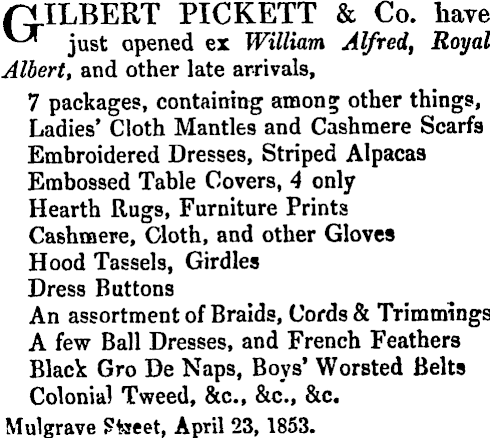 GILBERT PICKETT & Co. have just opened ex William Alfred, Royal Albert, and other late arrivals,

7 packages, containing among other things,
Ladies' Cloth Mantles and Cashmere Scarfs
Embroidered Dresses, Striped Alpacas
Embossed Table Covers, 4 only
Hearth Rugs, Furniture Prints
Cashmere, Cloth, and other Gloves
Hood Tassels, Girdles
Dress Buttons
An assortment of Braids, Cords & Trimmings
A few Ball Dresses, and French Feathers
Black Gro De Naps, Boys' Worsted Belts
Colonial Tweed, &c., &c., &c.

Mulgrave Street, April 23, 1853.